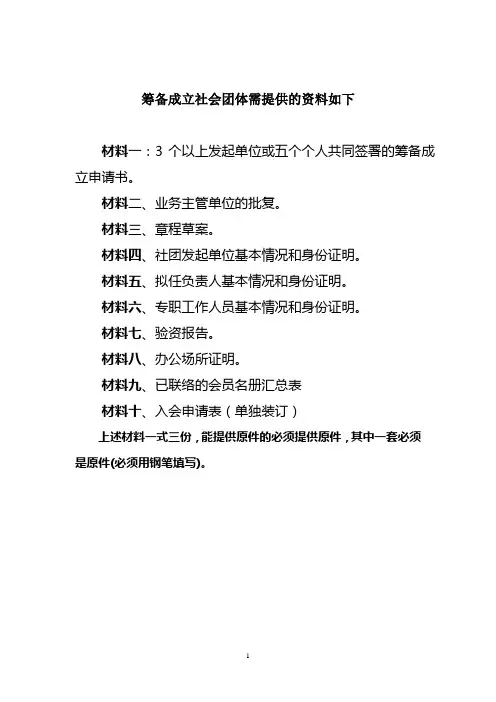 筹备成立社会团体需提供的资料如下

材料一：3 个以上发起单位或五个个人共同签署的筹备成立申请书。

材料二、业务主管单位的批复。

材料三、章程草案。

材料四、社团发起单位基本情况和身份证明。

材料五、拟任负责人基本情况和身份证明。

材料六、专职工作人员基本情况和身份证明。

材料七、验资报告。

材料八、办公场所证明。

材料九、已联络的会员名册汇总表

材料十、入会申请表（单独装订）

上述材料一式三份，能提供原件的必须提供原件，其中一套必须是原件(必须用钢笔填写)。

1